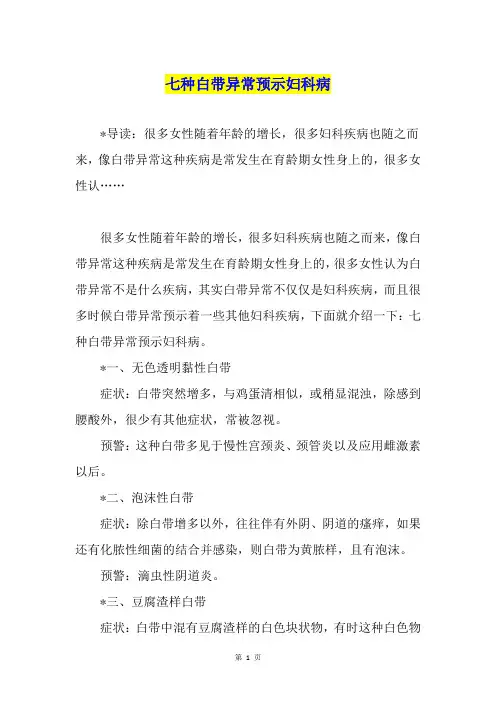 七种白带异常预示妇科病

*导读：很多女性随着年龄的增长，很多妇科疾病也随之而来，像白带异常这种疾病是常发生在育龄期女性身上的，很多女性认……

很多女性随着年龄的增长，很多妇科疾病也随之而来，像白带异常这种疾病是常发生在育龄期女性身上的，很多女性认为白带异常不是什么疾病，其实白带异常不仅仅是妇科疾病，而且很多时候白带异常预示着一些其他妇科疾病，下面就介绍一下：七种白带异常预示妇科病。

*一、无色透明黏性白带

症状：白带突然增多，与鸡蛋清相似，或稍显混浊，除感到腰酸外，很少有其他症状，常被忽视。

预警：这种白带多见于慢性宫颈炎、颈管炎以及应用雌激素以后。

*二、泡沫性白带

症状：除白带增多以外，往往伴有外阴、阴道的瘙痒，如果还有化脓性细菌的结合并感染，则白带为黄脓样，且有泡沫。

预警：滴虫性阴道炎。

*三、豆腐渣样白带

症状：白带中混有豆腐渣样的白色块状物，有时这种白色物

第 1 页